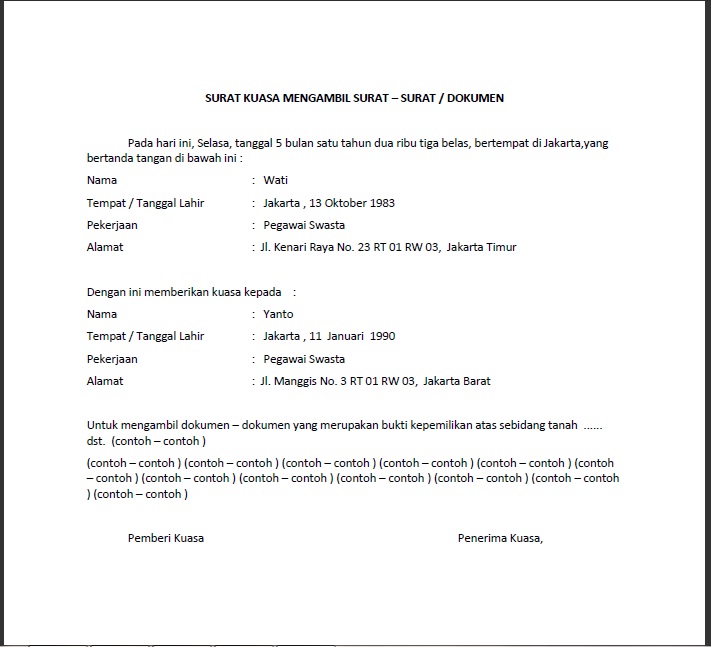 SURAT KUASA MENGAMBIL SURAT – SURAT / DOKUMEN

Pada hari ini, Selasa, tanggal 5 bulan satu tahun dua ribu tiga belas, bertempat di Jakarta,yang bertanda tangan di bawah ini :

Nama : Wati

Tempat / Tanggal Lahir : Jakarta , 13 Oktober 1983

Pekerjaan : Pegawai Swasta

Alamat : Jl. Kenari Raya No. 23 RT 01 RW 03, Jakarta Timur

Dengan ini memberikan kuasa kepada :

Nama : Yanto

Tempat / Tanggal Lahir : Jakarta , 11 Januari 1990

Pekerjaan : Pegawai Swasta

Alamat : Jl. Manggis No. 3 RT 01 RW 03, Jakarta Barat

Untuk mengambil dokumen – dokumen yang merupakan bukti kepemilikan atas sebidang tanah ...... dst. (contoh – contoh )

(contoh – contoh ) (contoh – contoh ) (contoh – contoh ) (contoh – contoh ) (contoh – contoh ) (contoh – contoh ) (contoh – contoh ) (contoh – contoh ) (contoh – contoh ) (contoh – contoh ) (contoh – contoh ) (contoh – contoh )

Pemberi Kuasa

Penerima Kuasa,